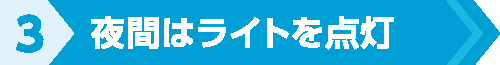 3 夜間はライトを点灯